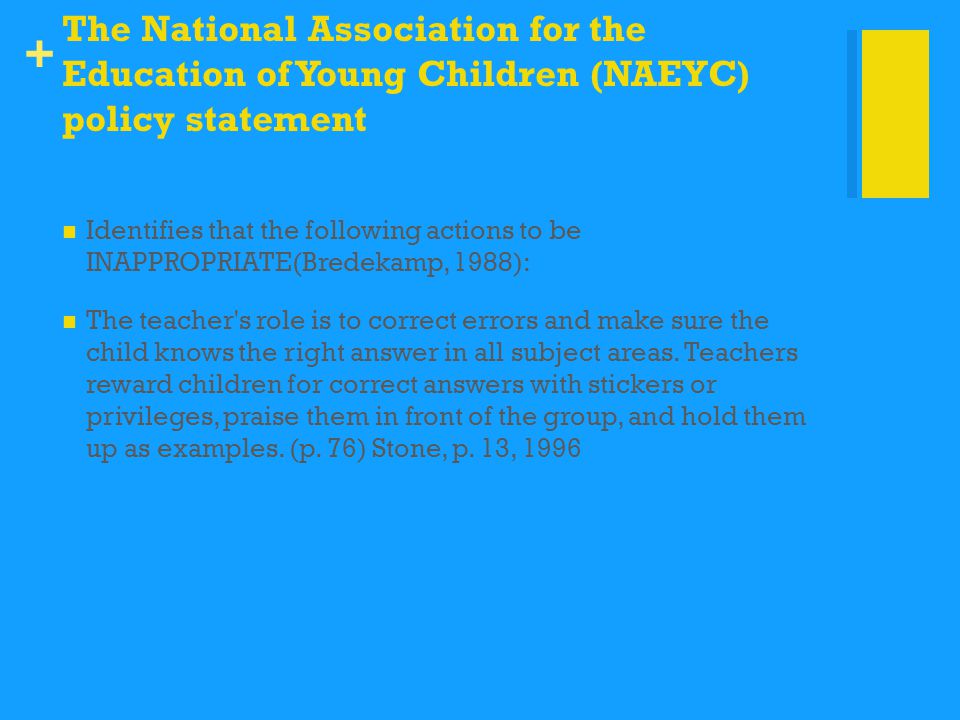 + The National Association for the Education of Young Children (NAEYC) policy statement

■ Identifies that the following actions to be INAPPROPRIATE(Bredekamp, 1988):

■ The teacher's role is to correct errors and make sure the child knows the right answer in all subject areas. Teachers reward children for correct answers with stickers or privileges, praise them in front of the group, and hold them up as examples. (p. 76) Stone, p. 13, 1996